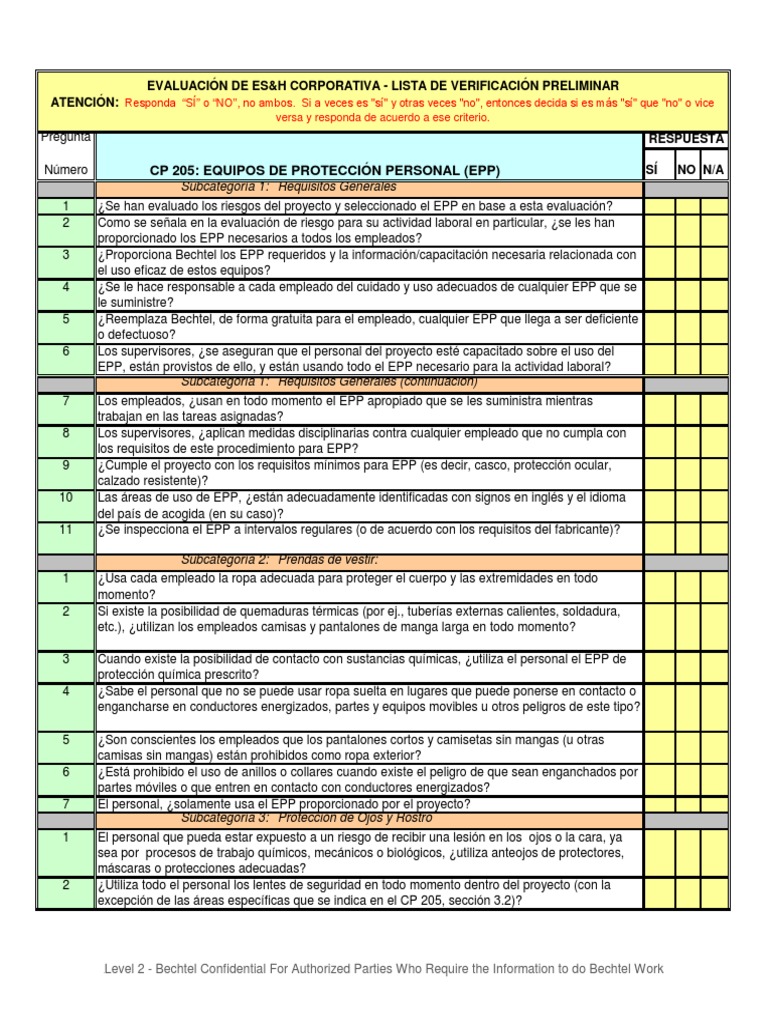 EVALUACIÓN DE ES&H CORPORATIVA - LISTA DE VERIFICACIÓN PRELIMINAR

ATENCIÓN: Responda "SÍ" o "NO", no ambos. Si a veces es "sí" y otras veces "no", entonces decida si es más "sí" que "no" o vice versa y responda de acuerdo a ese criterio.

| Pregunta Número | CP 205: EQUIPOS DE PROTECCIÓN PERSONAL (EPP) | RESPUESTA SÍ | NO | N/A |
|---|---|---|---|---|
| | Subcategoría 1: Requisitos Generales | | | |
| 1 | ¿Se han evaluado los riesgos del proyecto y seleccionado el EPP en base a esta evaluación? | | | |
| 2 | Como se señala en la evaluación de riesgo para su actividad laboral en particular, ¿se les han proporcionado los EPP necesarios a todos los empleados? | | | |
| 3 | ¿Proporciona Bechtel los EPP requeridos y la información/capacitación necesaria relacionada con el uso eficaz de estos equipos? | | | |
| 4 | ¿Se le hace responsable a cada empleado del cuidado y uso adecuados de cualquier EPP que se le suministre? | | | |
| 5 | ¿Reemplaza Bechtel, de forma gratuita para el empleado, cualquier EPP que llega a ser deficiente o defectuoso? | | | |
| 6 | Los supervisores, ¿se aseguran que el personal del proyecto esté capacitado sobre el uso del EPP, están provistos de ello, y están usando todo el EPP necesario para la actividad laboral? | | | |
| | Subcategoría 1: Requisitos Generales (continuación) | | | |
| 7 | Los empleados, ¿usan en todo momento el EPP apropiado que se les suministra mientras trabajan en las tareas asignadas? | | | |
| 8 | Los supervisores, ¿aplican medidas disciplinarias contra cualquier empleado que no cumpla con los requisitos de este procedimiento para EPP? | | | |
| 9 | ¿Cumple el proyecto con los requisitos mínimos para EPP (es decir, casco, protección ocular, calzado resistente)? | | | |
| 10 | Las áreas de uso de EPP, ¿están adecuadamente identificadas con signos en inglés y el idioma del país de acogida (en su caso)? | | | |
| 11 | ¿Se inspecciona el EPP a intervalos regulares (o de acuerdo con los requisitos del fabricante)? | | | |
| | Subcategoría 2: Prendas de vestir: | | | |
| 1 | ¿Usa cada empleado la ropa adecuada para proteger el cuerpo y las extremidades en todo momento? | | | |
| 2 | Si existe la posibilidad de quemaduras térmicas (por ej., tuberías externas calientes, soldadura, etc.), ¿utilizan los empleados camisas y pantalones de manga larga en todo momento? | | | |
| 3 | Cuando existe la posibilidad de contacto con sustancias químicas, ¿utiliza el personal el EPP de protección química prescrito? | | | |
| 4 | ¿Sabe el personal que no se puede usar ropa suelta en lugares que puede ponerse en contacto o engancharse en conductores energizados, partes y equipos movibles u otros peligros de este tipo? | | | |
| 5 | ¿Son conscientes los empleados que los pantalones cortos y camisetas sin mangas (u otras camisas sin mangas) están prohibidos como ropa exterior? | | | |
| 6 | ¿Está prohibido el uso de anillos o collares cuando existe el peligro de que sean enganchados por partes móviles o que entren en contacto con conductores energizados? | | | |
| 7 | El personal, ¿solamente usa el EPP proporcionado por el proyecto? | | | |
| | Subcategoría 3: Protección de Ojos y Rostro | | | |
| 1 | El personal que pueda estar expuesto a un riesgo de recibir una lesión en los ojos o la cara, ya sea por procesos de trabajo químicos, mecánicos o biológicos, ¿utiliza anteojos de protectores, máscaras o protecciones adecuadas? | | | |
| 2 | ¿Utiliza todo el personal los lentes de seguridad en todo momento dentro del proyecto (con la excepción de las áreas específicas que se indica en el CP 205, sección 3.2)? | | | |

Level 2 - Bechtel Confidential For Authorized Parties Who Require the Information to do Bechtel Work